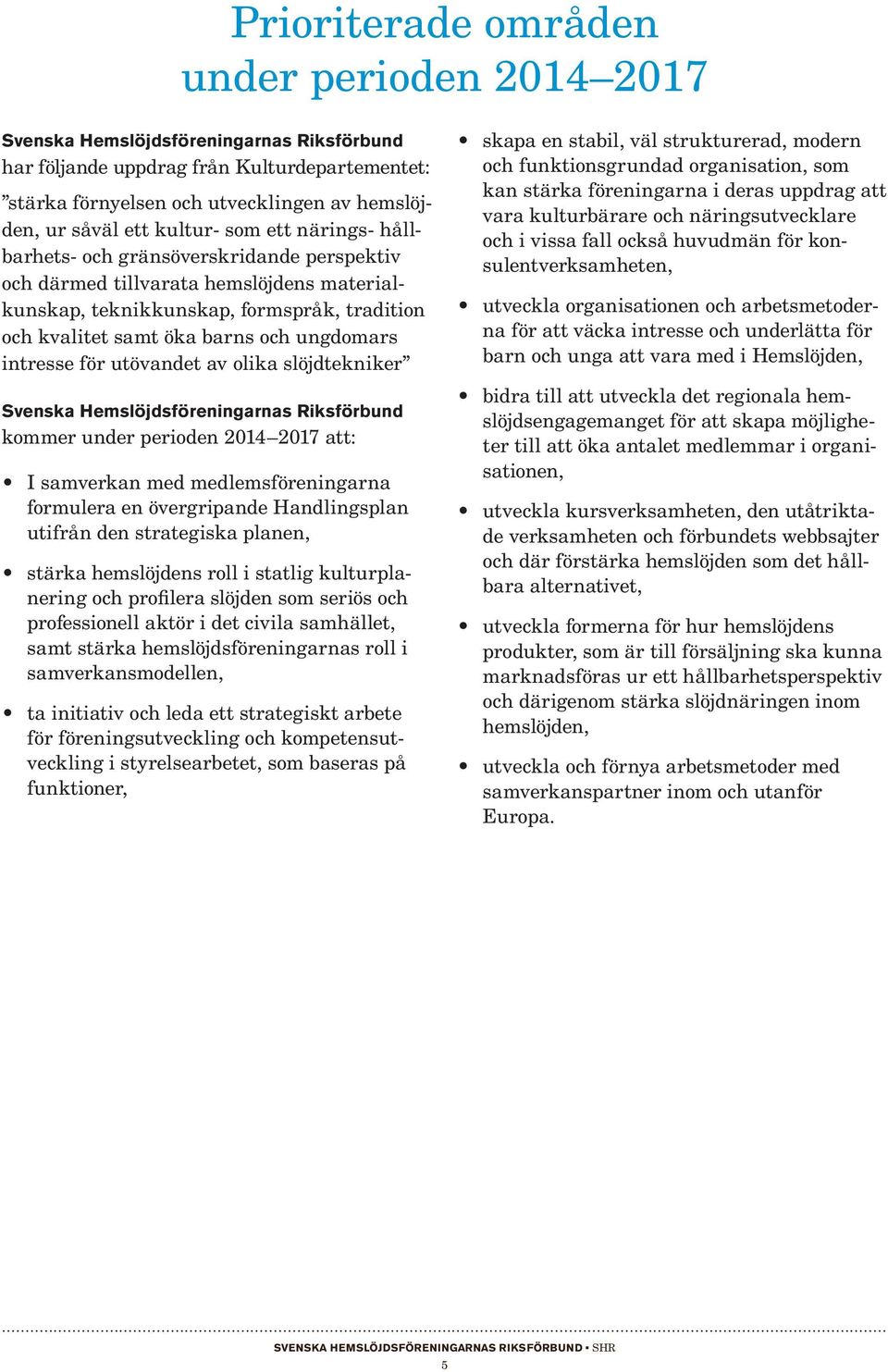 Prioriterade områden under perioden 2014–2017

Svenska Hemslöjdsföreningarnas Riksförbund har följande uppdrag från Kulturdepartementet: ”stärka förnyelsen och utvecklingen av hemslöjden, ur såväl ett kultur- som ett närings- hållbarhets- och gränsöverskridande perspektiv och därmed tillvarata hemslöjdens materialkunskap, teknikkunskap, formspråk, tradition och kvalitet samt öka barns och ungdomars intresse för utövandet av olika slöjdtekniker”

Svenska Hemslöjdsföreningarnas Riksförbund kommer under perioden 2014–2017 att:

• I samverkan med medlemsföreningarna formulera en övergripande Handlingsplan utifrån den strategiska planen,

• stärka hemslöjdens roll i statlig kulturplanering och profilera slöjden som seriös och professionell aktör i det civila samhället, samt stärka hemslöjdsföreningarnas roll i samverkansmodellen,

• ta initiativ och leda ett strategiskt arbete för föreningsutveckling och kompetensutveckling i styrelsearbetet, som baseras på funktioner,

• skapa en stabil, väl strukturerad, modern och funktionsgrundad organisation, som kan stärka föreningarna i deras uppdrag att vara kulturbärare och näringsutvecklare och i vissa fall också huvudmän för konsulentverksamheten,

• utveckla organisationen och arbetsmetoderna för att väcka intresse och underlätta för barn och unga att vara med i Hemslöjden,

• bidra till att utveckla det regionala hemslöjdsengagemanget för att skapa möjligheter till att öka antalet medlemmar i organisationen,

• utveckla kursverksamheten, den utåtriktade verksamheten och förbundets webbsajter och där förstärka hemslöjden som det hållbara alternativet,

• utveckla formerna för hur hemslöjdens produkter, som är till försäljning ska kunna marknadsföras ur ett hållbarhetsperspektiv och därigenom stärka slöjdnäringen inom hemslöjden,

• utveckla och förnya arbetsmetoder med samverkanspartner inom och utanför Europa.

SVENSKA HEMSLÖJDSFÖRENINGARNAS RIKSFÖRBUND • SHR
5